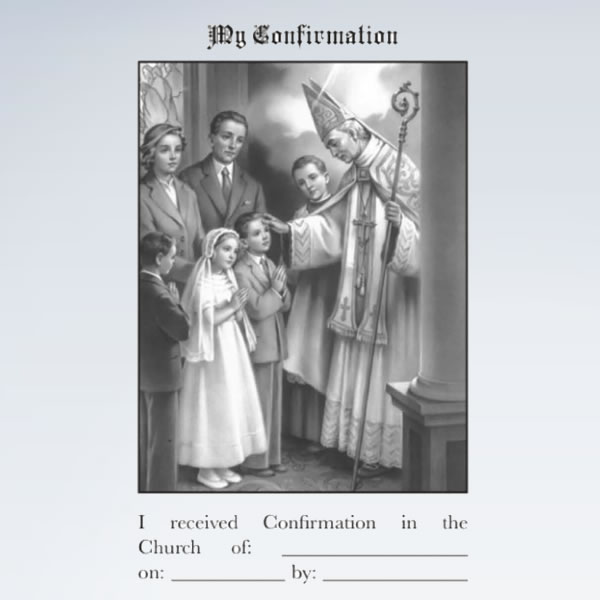 My Confirmation

I received Confirmation in the Church of: ____________________
on: ____________ by: ________________